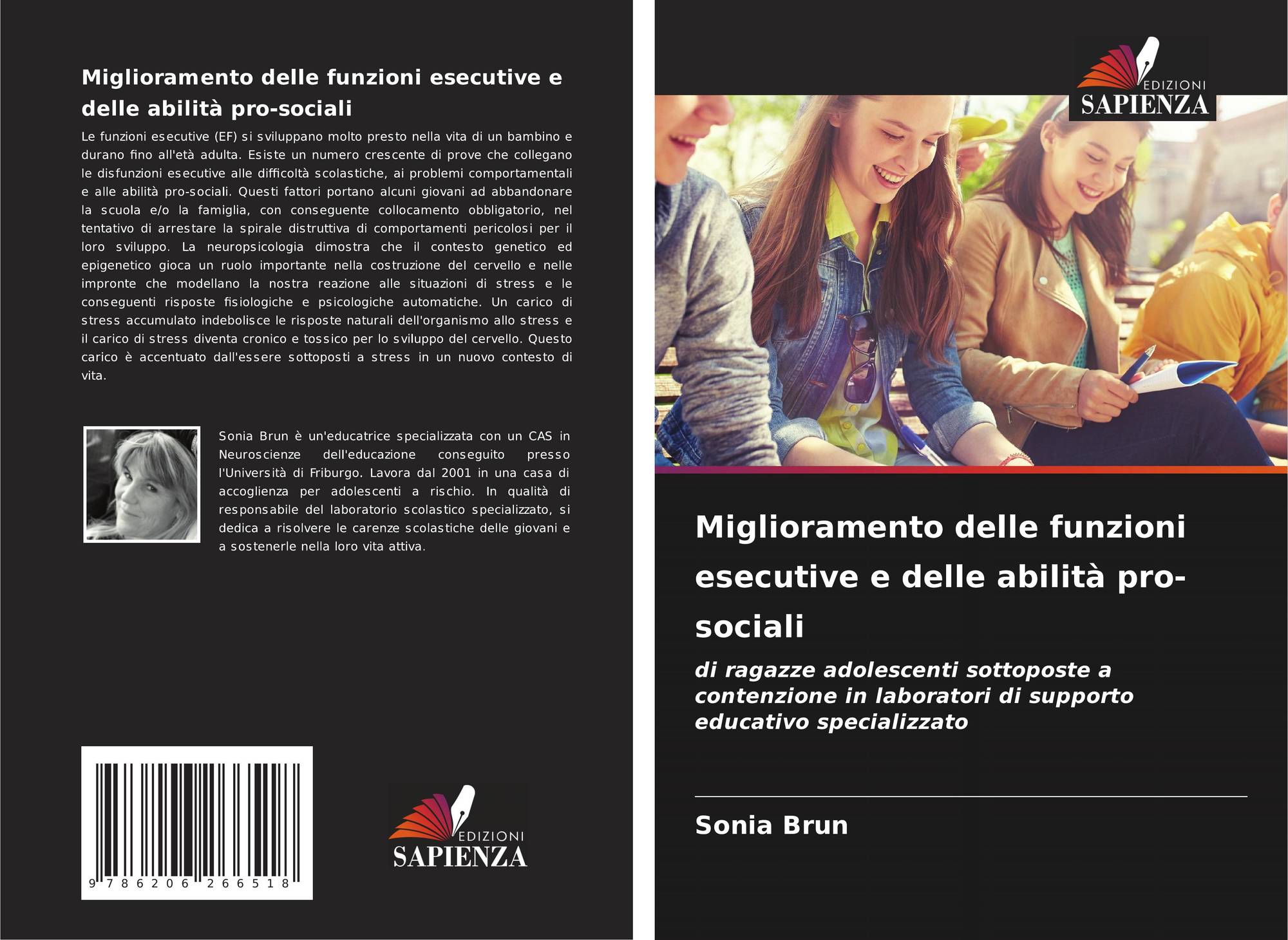 Miglioramento delle funzioni esecutive e delle abilità pro-sociali

Le funzioni esecutive (EF) si sviluppano molto presto nella vita di un bambino e durano fino all'età adulta. Esiste un numero crescente di prove che collegano le disfunzioni esecutive alle difficoltà scolastiche, ai problemi comportamentali e alle abilità pro-sociali. Questi fattori portano alcuni giovani ad abbandonare la scuola e/o la famiglia, con conseguente collocamento obbligatorio, nel tentativo di arrestare la spirale distruttiva di comportamenti pericolosi per il loro sviluppo. La neuropsicologia dimostra che il contesto genetico ed epigenetico gioca un ruolo importante nella costruzione del cervello e nelle impronte che modellano la nostra reazione alle situazioni di stress e le conseguenti risposte fisiologiche e psicologiche automatiche. Un carico di stress accumulato indebolisce le risposte naturali dell'organismo allo stress e il carico di stress diventa cronico e tossico per lo sviluppo del cervello. Questo carico è accentuato dall'essere sottoposti a stress in un nuovo contesto di vita.

Sonia Brun è un'educatrice specializzata con un CAS in Neuroscienze dell'educazione conseguito presso l'Università di Friburgo. Lavora dal 2001 in una casa di accoglienza per adolescenti a rischio. In qualità di responsabile del laboratorio scolastico specializzato, si dedica a risolvere le carenze scolastiche delle giovani e a sostenerle nella loro vita attiva.

9 786206 266518

EDIZIONI SAPIENZA

EDIZIONI SAPIENZA

Miglioramento delle funzioni esecutive e delle abilità pro-sociali

di ragazze adolescenti sottoposte a contenzione in laboratori di supporto educativo specializzato

Sonia Brun